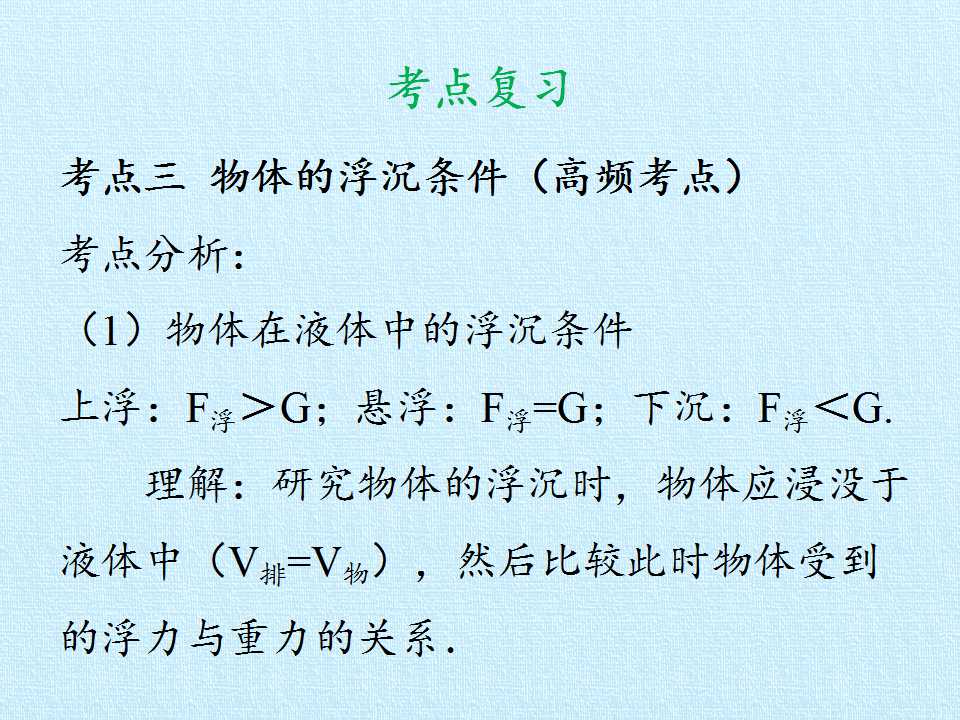 考点复习

考点三 物体的浮沉条件（高频考点）

考点分析：

（1）物体在液体中的浮沉条件

上浮：$F_{浮}>G$；悬浮：$F_{浮}=G$；下沉：$F_{浮}<G$.

理解：研究物体的浮沉时，物体应浸没于液体中（$V_{排}=V_{物}$），然后比较此时物体受到的浮力与重力的关系.